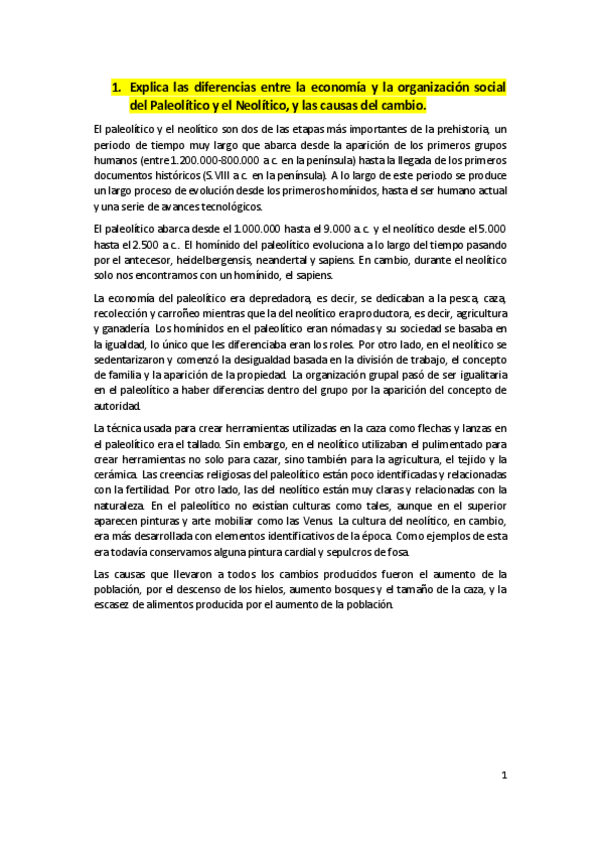 1. Explica las diferencias entre la economía y la organización social del Paleolítico y el Neolítico, y las causas del cambio.

El paleolítico y el neolítico son dos de las etapas más importantes de la prehistoria, un periodo de tiempo muy largo que abarca desde la aparición de los primeros grupos humanos (entre 1.200.000-800.000 a.c. en la península) hasta la llegada de los primeros documentos históricos (S.VIII a.c. en la península). A lo largo de este periodo se produce un largo proceso de evolución desde los primeros homínidos, hasta el ser humano actual y una serie de avances tecnológicos.

El paleolítico abarca desde el 1.000.000 hasta el 9.000 a.c. y el neolítico desde el 5.000 hasta el 2.500 a.c.. El homínido del paleolítico evoluciona a lo largo del tiempo pasando por el antecesor, heidelbergensis, neandertal y sapiens. En cambio, durante el neolítico solo nos encontramos con un homínido, el sapiens.

La economía del paleolítico era depredadora, es decir, se dedicaban a la pesca, caza, recolección y carroñeo mientras que la del neolítico era productora, es decir, agricultura y ganadería. Los homínidos en el paleolítico eran nómadas y su sociedad se basaba en la igualdad, lo único que les diferenciaba eran los roles. Por otro lado, en el neolítico se sedentarizaron y comenzó la desigualdad basada en la división de trabajo, el concepto de familia y la aparición de la propiedad. La organización grupal pasó de ser igualitaria en el paleolítico a haber diferencias dentro del grupo por la aparición del concepto de autoridad.

La técnica usada para crear herramientas utilizadas en la caza como flechas y lanzas en el paleolítico era el tallado. Sin embargo, en el neolítico utilizaban el pulimentado para crear herramientas no solo para cazar, sino también para la agricultura, el tejido y la cerámica. Las creencias religiosas del paleolítico están poco identificadas y relacionadas con la fertilidad. Por otro lado, las del neolítico están muy claras y relacionadas con la naturaleza. En el paleolítico no existían culturas como tales, aunque en el superior aparecen pinturas y arte mobiliar como las Venus. La cultura del neolítico, en cambio, era más desarrollada con elementos identificativos de la época. Como ejemplos de esta era todavía conservamos alguna pintura cardial y sepulcros de fosa.

Las causas que llevaron a todos los cambios producidos fueron el aumento de la población, por el descenso de los hielos, aumento bosques y el tamaño de la caza, y la escasez de alimentos producida por el aumento de la población.

1